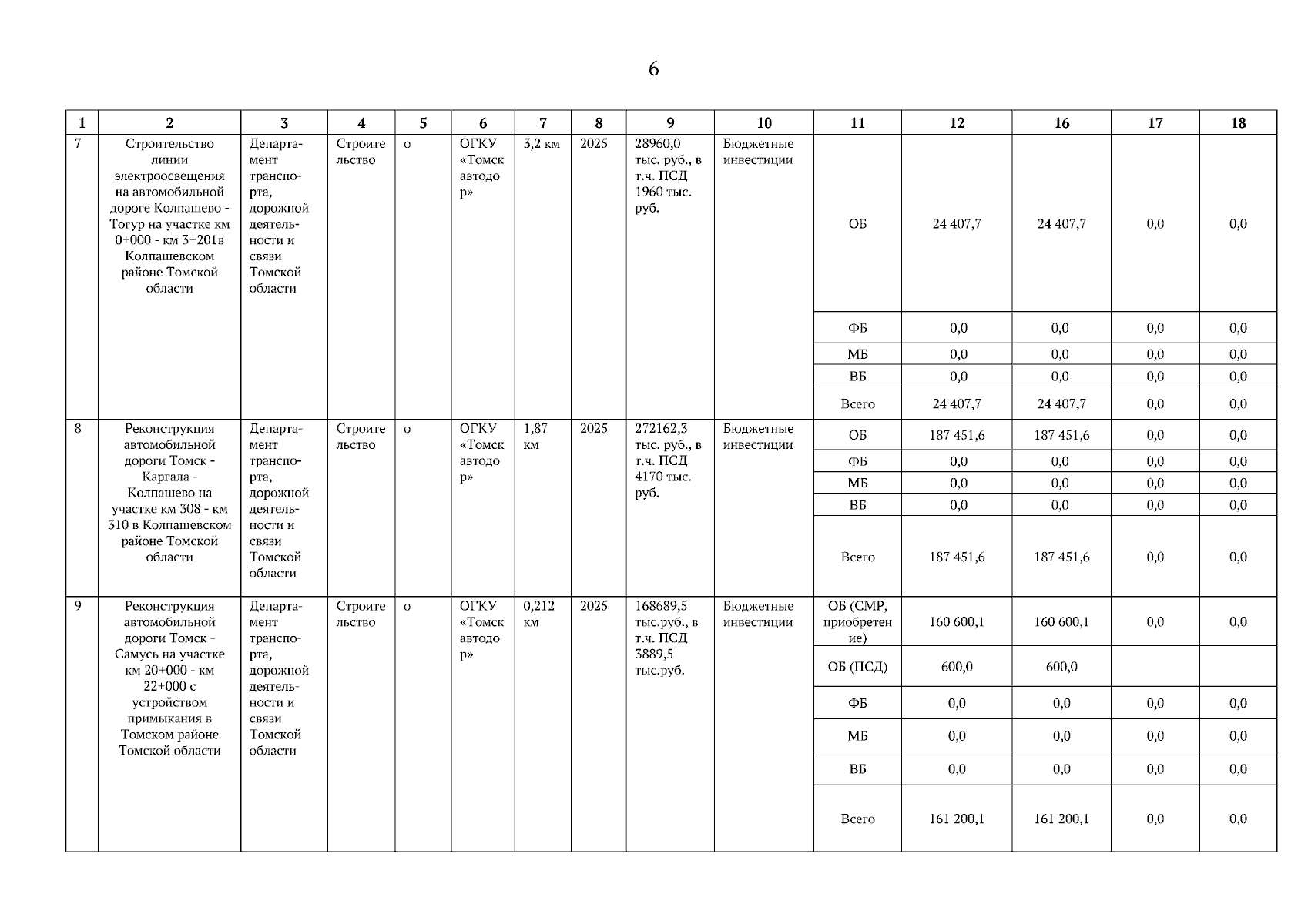 6

| 1 | 2 | 3 | 4 | 5 | 6 | 7 | 8 | 9 | 10 | 11 | 12 | 16 | 17 | 18 |
|---|---|---|---|---|---|---|---|---|---|---|---|---|---|---|
| 7 | Строительство линии электроосвещения на автомобильной дороге Колпашево - Тогур на участке км 0+000 - км 3+201в Колпашевском районе Томской области | Департамент транспорта, дорожной деятельности и связи Томской области | Строительство | о | ОГКУ «Томскавтодор» | 3,2 км | 2025 | 28960,0 тыс. руб., в т.ч. ПСД 1960 тыс. руб. | Бюджетные инвестиции | ОБ | 24 407,7 | 24 407,7 | 0,0 | 0,0 |
| | | | | | | | | | | ФБ | 0,0 | 0,0 | 0,0 | 0,0 |
| | | | | | | | | | | МБ | 0,0 | 0,0 | 0,0 | 0,0 |
| | | | | | | | | | | ВБ | 0,0 | 0,0 | 0,0 | 0,0 |
| | | | | | | | | | | Всего | 24 407,7 | 24 407,7 | 0,0 | 0,0 |
| 8 | Реконструкция автомобильной дороги Томск - Каргала - Колпашево на участке км 308 - км 310 в Колпашевском районе Томской области | Департамент транспорта, дорожной деятельности и связи Томской области | Строительство | о | ОГКУ «Томскавтодор» | 1,87 км | 2025 | 272162,3 тыс. руб., в т.ч. ПСД 4170 тыс. руб. | Бюджетные инвестиции | ОБ | 187 451,6 | 187 451,6 | 0,0 | 0,0 |
| | | | | | | | | | | ФБ | 0,0 | 0,0 | 0,0 | 0,0 |
| | | | | | | | | | | МБ | 0,0 | 0,0 | 0,0 | 0,0 |
| | | | | | | | | | | ВБ | 0,0 | 0,0 | 0,0 | 0,0 |
| | | | | | | | | | | Всего | 187 451,6 | 187 451,6 | 0,0 | 0,0 |
| 9 | Реконструкция автомобильной дороги Томск - Самусь на участке км 20+000 - км 22+000 с устройством примыкания в Томском районе Томской области | Департамент транспорта, дорожной деятельности и связи Томской области | Строительство | о | ОГКУ «Томскавтодор» | 0,212 км | 2025 | 168689,5 тыс.руб., в т.ч. ПСД 3889,5 тыс.руб. | Бюджетные инвестиции | ОБ (СМР, приобретение) | 160 600,1 | 160 600,1 | 0,0 | 0,0 |
| | | | | | | | | | | ОБ (ПСД) | 600,0 | 600,0 | | |
| | | | | | | | | | | ФБ | 0,0 | 0,0 | 0,0 | 0,0 |
| | | | | | | | | | | МБ | 0,0 | 0,0 | 0,0 | 0,0 |
| | | | | | | | | | | ВБ | 0,0 | 0,0 | 0,0 | 0,0 |
| | | | | | | | | | | Всего | 161 200,1 | 161 200,1 | 0,0 | 0,0 |